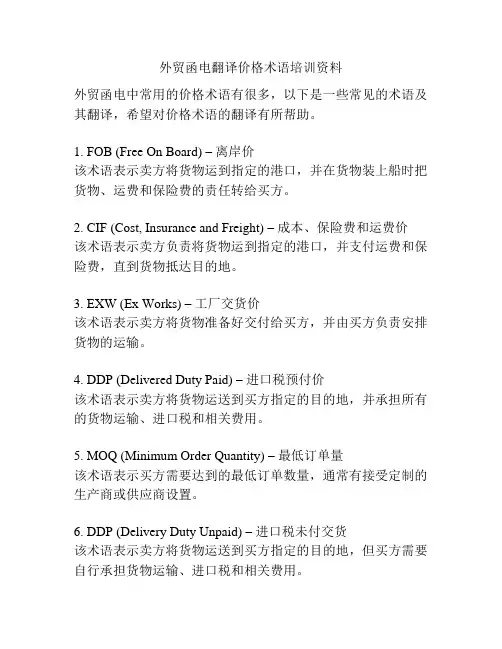 外贸函电翻译价格术语培训资料

外贸函电中常用的价格术语有很多，以下是一些常见的术语及其翻译，希望对价格术语的翻译有所帮助。

1. FOB (Free On Board) – 离岸价
该术语表示卖方将货物运到指定的港口，并在货物装上船时把货物、运费和保险费的责任转给买方。

2. CIF (Cost, Insurance and Freight) – 成本、保险费和运费价
该术语表示卖方负责将货物运到指定的港口，并支付运费和保险费，直到货物抵达目的地。

3. EXW (Ex Works) – 工厂交货价
该术语表示卖方将货物准备好交付给买方，并由买方负责安排货物的运输。

4. DDP (Delivered Duty Paid) – 进口税预付价
该术语表示卖方将货物运送到买方指定的目的地，并承担所有的货物运输、进口税和相关费用。

5. MOQ (Minimum Order Quantity) – 最低订单量
该术语表示买方需要达到的最低订单数量，通常有接受定制的生产商或供应商设置。

6. DDP (Delivery Duty Unpaid) – 进口税未付交货
该术语表示卖方将货物运送到买方指定的目的地，但买方需要自行承担货物运输、进口税和相关费用。